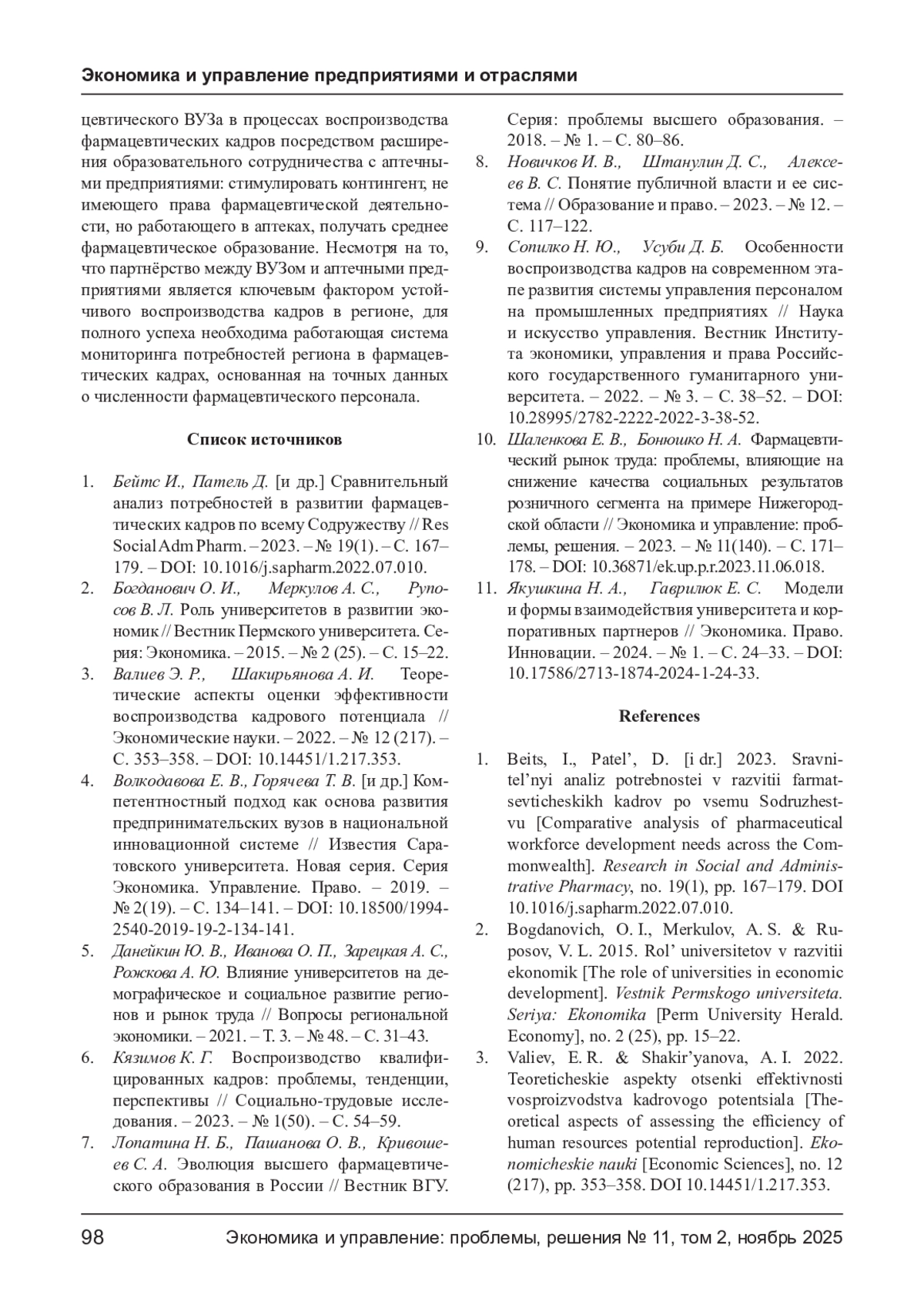 Экономика и управление предприятиями и отраслями

цевтического ВУЗа в процессах воспроизводства фармацевтических кадров посредством расширения образовательного сотрудничества с аптечными предприятиями: стимулировать контингент, не имеющего права фармацевтической деятельности, но работающего в аптеках, получать среднее фармацевтическое образование. Несмотря на то, что партнёрство между ВУЗом и аптечными предприятиями является ключевым фактором устойчивого воспроизводства кадров в регионе, для полного успеха необходима работающая система мониторинга потребностей региона в фармацевтических кадрах, основанная на точных данных о численности фармацевтического персонала.

Список источников

1. Бейтс И., Патель Д. [и др.] Сравнительный анализ потребностей в развитии фармацевтических кадров по всему Содружеству // Res Social Adm Pharm. – 2023. – № 19(1). – С. 167–179. – DOI: 10.1016/j.sapharm.2022.07.010.
2. Богданович О. И., Меркулов А. С., Рупосов В. Л. Роль университетов в развитии экономик // Вестник Пермского университета. Серия: Экономика. – 2015. – № 2 (25). – С. 15–22.
3. Валиев Э. Р., Шакирьянова А. И. Теоретические аспекты оценки эффективности воспроизводства кадрового потенциала // Экономические науки. – 2022. – № 12 (217). – С. 353–358. – DOI: 10.14451/1.217.353.
4. Волкодавова Е. В., Горячева Т. В. [и др.] Компетентностный подход как основа развития предпринимательских вузов в национальной инновационной системе // Известия Саратовского университета. Новая серия. Серия Экономика. Управление. Право. – 2019. – № 2(19). – С. 134–141. – DOI: 10.18500/1994-2540-2019-19-2-134-141.
5. Данейкин Ю. В., Иванова О. П., Зарецкая А. С., Рожкова А. Ю. Влияние университетов на демографическое и социальное развитие регионов и рынок труда // Вопросы региональной экономики. – 2021. – Т. 3. – № 48. – С. 31–43.
6. Кязимов К. Г. Воспроизводство квалифицированных кадров: проблемы, тенденции, перспективы // Социально-трудовые исследования. – 2023. – № 1(50). – С. 54–59.
7. Лопатина Н. Б., Пашанова О. В., Кривошеев С. А. Эволюция высшего фармацевтического образования в России // Вестник ВГУ. Серия: проблемы высшего образования. – 2018. – № 1. – С. 80–86.
8. Новичков И. В., Штанулин Д. С., Алексеев В. С. Понятие публичной власти и ее система // Образование и право. – 2023. – № 12. – С. 117–122.
9. Сопилко Н. Ю., Усуби Д. Б. Особенности воспроизводства кадров на современном этапе развития системы управления персоналом на промышленных предприятиях // Наука и искусство управления. Вестник Института экономики, управления и права Российского государственного гуманитарного университета. – 2022. – № 3. – С. 38–52. – DOI: 10.28995/2782-2222-2022-3-38-52.
10. Шаленкова Е. В., Бонюшко Н. А. Фармацевтический рынок труда: проблемы, влияющие на снижение качества социальных результатов розничного сегмента на примере Нижегородской области // Экономика и управление: проблемы, решения. – 2023. – № 11(140). – С. 171–178. – DOI: 10.36871/ek.up.p.r.2023.11.06.018.
11. Якушкина Н. А., Гаврилюк Е. С. Модели и формы взаимодействия университета и корпоративных партнеров // Экономика. Право. Инновации. – 2024. – № 1. – С. 24–33. – DOI: 10.17586/2713-1874-2024-1-24-33.

References

1. Beits, I., Patel’, D. [i dr.] 2023. Sravnitel’nyi analiz potrebnostei v razvitii farmatsevticheskikh kadrov po vsemu Sodruzhestvu [Comparative analysis of pharmaceutical workforce development needs across the Commonwealth]. Research in Social and Administrative Pharmacy, no. 19(1), pp. 167–179. DOI 10.1016/j.sapharm.2022.07.010.
2. Bogdanovich, O. I., Merkulov, A. S. & Ruposov, V. L. 2015. Rol’ universitetov v razvitii ekonomik [The role of universities in economic development]. Vestnik Permskogo universiteta. Seriya: Ekonomika [Perm University Herald. Economy], no. 2 (25), pp. 15–22.
3. Valiev, E. R. & Shakir’yanova, A. I. 2022. Teoreticheskie aspekty otsenki effektivnosti vosproizvodstva kadrovogo potentsiala [Theoretical aspects of assessing the efficiency of human resources potential reproduction]. Ekonomicheskie nauki [Economic Sciences], no. 12 (217), pp. 353–358. DOI 10.14451/1.217.353.

98 Экономика и управление: проблемы, решения № 11, том 2, ноябрь 2025